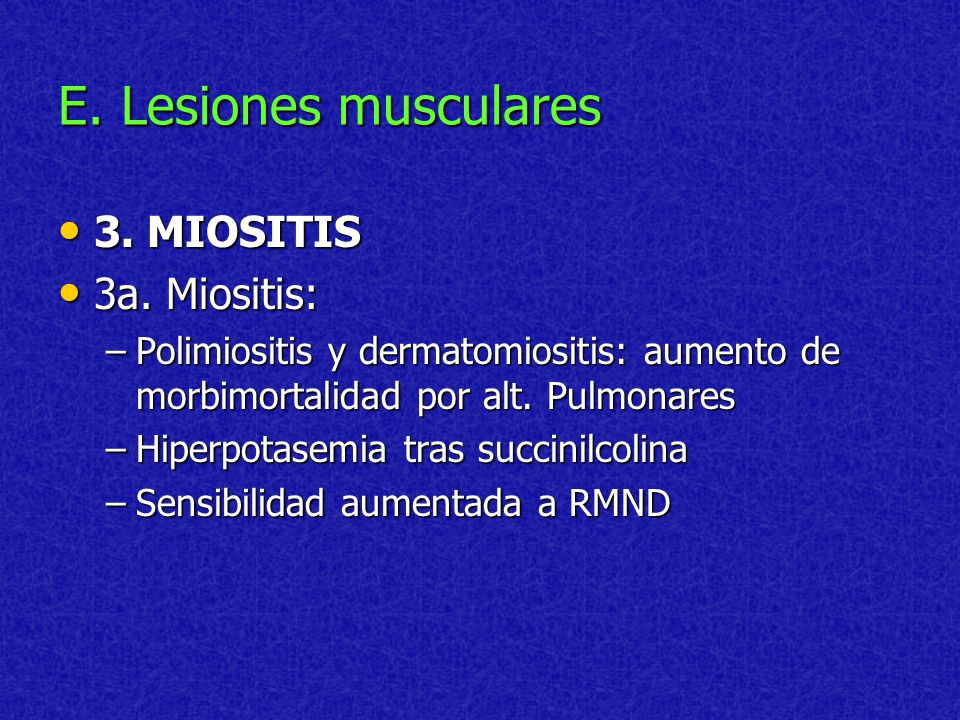 E. Lesiones musculares

• 3. MIOSITIS
• 3a. Miositis:
– Polimiositis y dermatomiositis: aumento de morbimortalidad por alt. Pulmonares
– Hiperpotasemia tras succinilcolina
– Sensibilidad aumentada a RMND